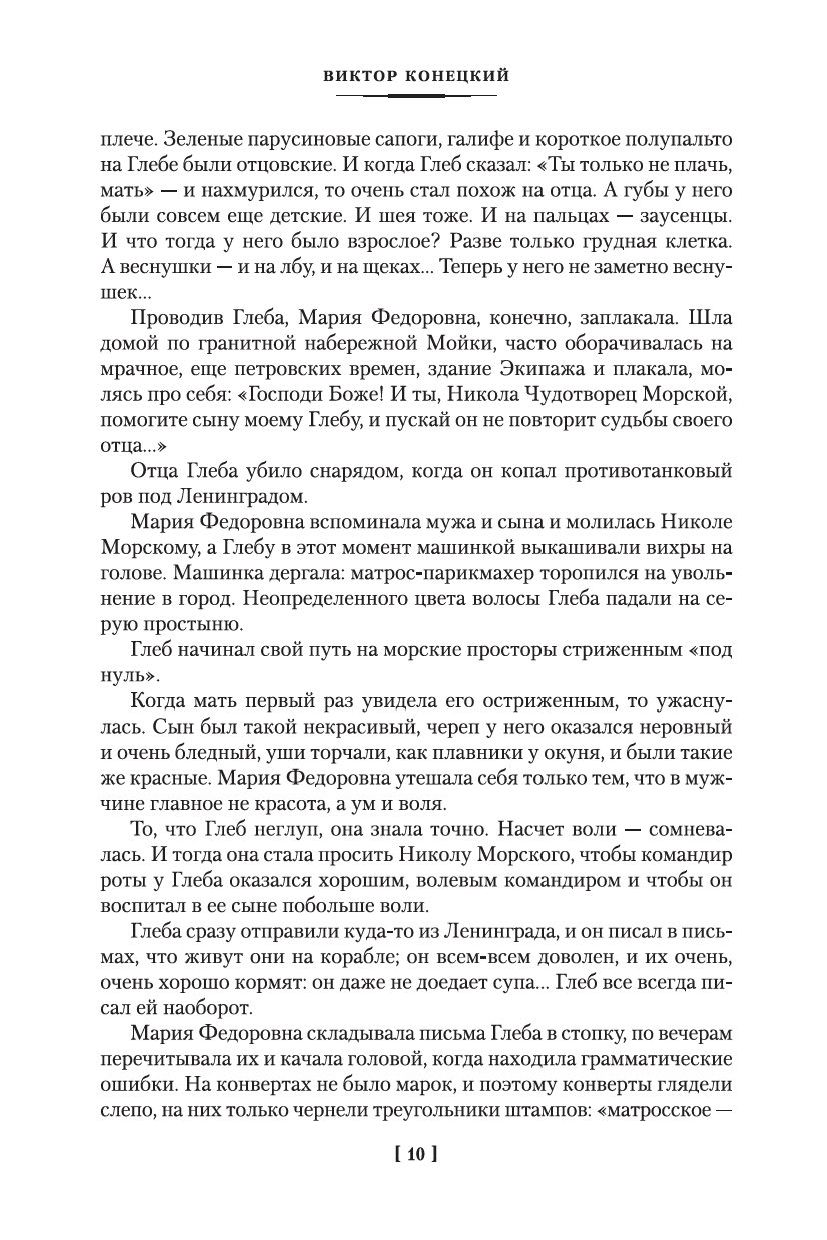 ВИКТОР КОНЕЦКИЙ

плече. Зеленые парусиновые сапоги, галифе и короткое полупальто на Глебе были отцовские. И когда Глеб сказал: «Ты только не плачь, мать» — и нахмурился, то очень стал похож на отца. А губы у него были совсем еще детские. И шея тоже. И на пальцах — заусенцы. И что тогда у него было взрослое? Разве только грудная клетка. А веснушки — и на лбу, и на щеках... Теперь у него не заметно веснушек...

Проводив Глеба, Мария Федоровна, конечно, заплакала. Шла домой по гранитной набережной Мойки, часто оборачивалась на мрачное, еще петровских времен, здание Экипажа и плакала, молясь про себя: «Господи Боже! И ты, Никола Чудотворец Морской, помогите сыну моему Глебу, и пускай он не повторит судьбы своего отца...»

Отца Глеба убило снарядом, когда он копал противотанковый ров под Ленинградом.

Мария Федоровна вспоминала мужа и сына и молилась Николе Морскому, а Глебу в этот момент машинкой выкашивали вихры на голове. Машинка дергала: матрос-парикмахер торопился на увольнение в город. Неопределенного цвета волосы Глеба падали на серую простыню.

Глеб начинал свой путь на морские просторы стриженным «под нуль».

Когда мать первый раз увидела его остриженным, то ужаснулась. Сын был такой некрасивый, череп у него оказался неровный и очень бледный, уши торчали, как плавники у окуня, и были такие же красные. Мария Федоровна утешала себя только тем, что в мужчине главное не красота, а ум и воля.

То, что Глеб неглуп, она знала точно. Насчет воли — сомневалась. И тогда она стала просить Николу Морского, чтобы командир роты у Глеба оказался хорошим, волевым командиром и чтобы он воспитал в ее сыне побольше воли.

Глеба сразу отправили куда-то из Ленинграда, и он писал в письмах, что живут они на корабле; он всем-всем доволен, и их очень, очень хорошо кормят: он даже не доедает супа... Глеб все всегда писал ей наоборот.

Мария Федоровна складывала письма Глеба в стопку, по вечерам перечитывала их и качала головой, когда находила грамматические ошибки. На конвертах не было марок, и поэтому конверты глядели слепо, на них только чернели треугольники штампов: «матросское —

[ 10 ]